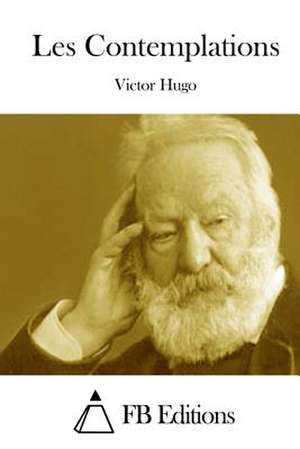 Les Contemplations

Victor Hugo

FB Editions